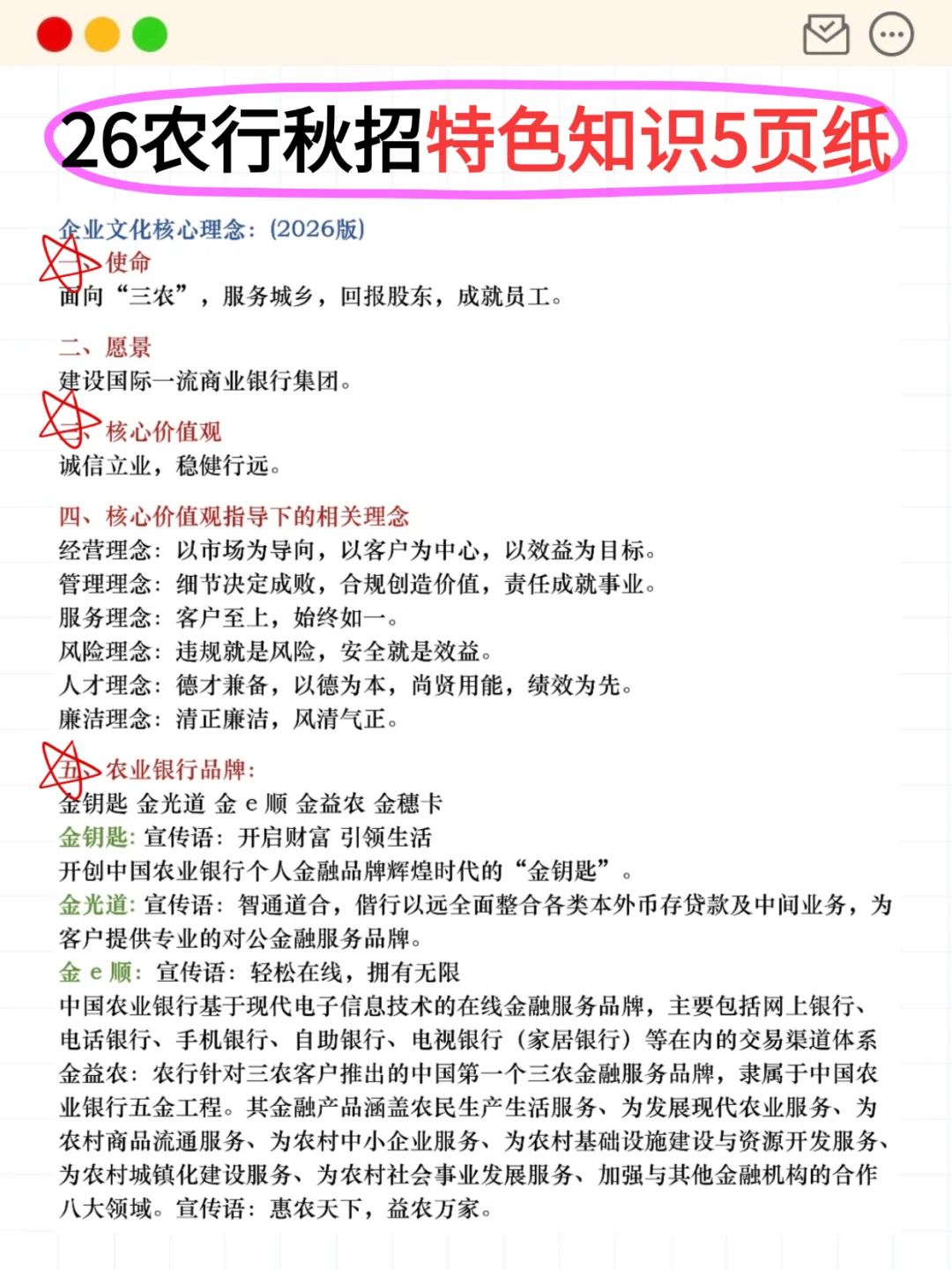 26农行秋招特色知识5页纸

企业文化核心理念：(2026版)
一、使命
面向“三农”，服务城乡，回报股东，成就员工。

二、愿景
建设国际一流商业银行集团。

三、核心价值观
诚信立业，稳健行远。

四、核心价值观指导下的相关理念
经营理念：以市场为导向，以客户为中心，以效益为目标。
管理理念：细节决定成败，合规创造价值，责任成就事业。
服务理念：客户至上，始终如一。
风险理念：违规就是风险，安全就是效益。
人才理念：德才兼备，以德为本，尚贤用能，绩效为先。
廉洁理念：清正廉洁，风清气正。

五、农业银行品牌：
金钥匙 金光道 金 e 顺 金益农 金穗卡
金钥匙：宣传语：开启财富 引领生活
开创中国农业银行个人金融品牌辉煌时代的“金钥匙”。
金光道：宣传语：智通道合，偕行以远全面整合各类本外币存贷款及中间业务，为客户提供专业的对公金融服务品牌。
金 e 顺：宣传语：轻松在线，拥有无限
中国农业银行基于现代电子信息技术的在线金融服务品牌，主要包括网上银行、电话银行、手机银行、自助银行、电视银行（家居银行）等在内的交易渠道体系
金益农：农行针对三农客户推出的中国第一个三农金融服务品牌，隶属于中国农业银行五金工程。其金融产品涵盖农民生产生活服务、为发展现代农业服务、为农村商品流通服务、为农村中小企业服务、为农村基础设施建设与资源开发服务、为农村城镇化建设服务、为农村社会事业发展服务、加强与其他金融机构的合作八大领域。宣传语：惠农天下，益农万家。